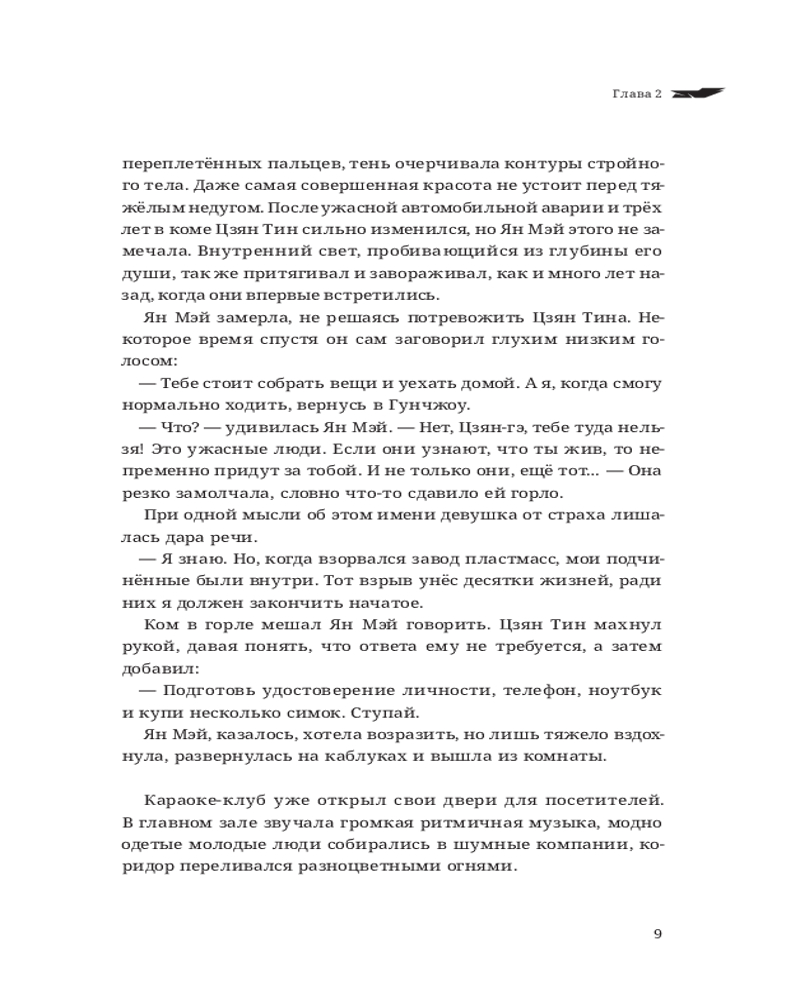 Глава 2

переплетённых пальцев, тень очерчивала контуры стройного тела. Даже самая совершенная красота не устоит перед тяжёлым недугом. После ужасной автомобильной аварии и трёх лет в коме Цзян Тин сильно изменился, но Ян Мэй этого не замечала. Внутренний свет, пробивающийся из глубины его души, так же притягивал и завораживал, как и много лет назад, когда они впервые встретились.

Ян Мэй замерла, не решаясь потревожить Цзян Тина. Некоторое время спустя он сам заговорил глухим низким голосом:

— Тебе стоит собрать вещи и уехать домой. А я, когда смогу нормально ходить, вернусь в Гунчжоу.

— Что? — удивилась Ян Мэй. — Нет, Цзян-гэ, тебе туда нельзя! Это ужасные люди. Если они узнают, что ты жив, то непременно придут за тобой. И не только они, ещё тот... — Она резко замолчала, словно что-то сдавило ей горло.

При одной мысли об этом имени девушка от страха лишалась дара речи.

— Я знаю. Но, когда взорвался завод пластмасс, мои подчинённые были внутри. Тот взрыв унёс десятки жизней, ради них я должен закончить начатое.

Ком в горле мешал Ян Мэй говорить. Цзян Тин махнул рукой, давая понять, что ответа ему не требуется, а затем добавил:

— Подготовь удостоверение личности, телефон, ноутбук и купи несколько симок. Ступай.

Ян Мэй, казалось, хотела возразить, но лишь тяжело вздохнула, развернулась на каблуках и вышла из комнаты.

Караоке-клуб уже открыл свои двери для посетителей. В главном зале звучала громкая ритмичная музыка, модно одетые молодые люди собирались в шумные компании, коридор переливался разноцветными огнями.

9